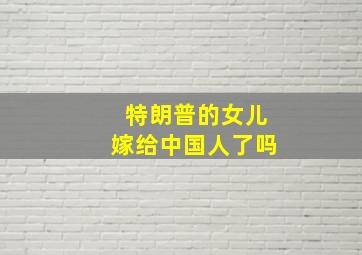 特朗普的女儿
嫁给中国人了吗